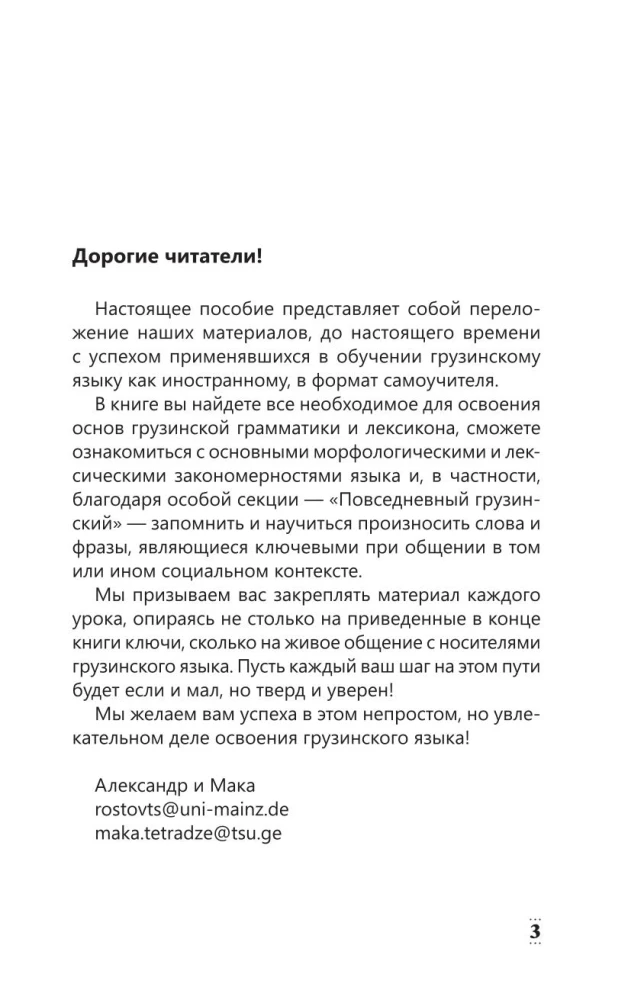 Дорогие читатели!

Настоящее пособие представляет собой переложение наших материалов, до настоящего времени с успехом применявшихся в обучении грузинскому языку как иностранному, в формат самоучителя.

В книге вы найдете все необходимое для освоения основ грузинской грамматики и лексикона, сможете ознакомиться с основными морфологическими и лексическими закономерностями языка и, в частности, благодаря особой секции — «Повседневный грузинский» — запомнить и научиться произносить слова и фразы, являющиеся ключевыми при общении в том или ином социальном контексте.

Мы призываем вас закреплять материал каждого урока, опираясь не столько на приведенные в конце книги ключи, сколько на живое общение с носителями грузинского языка. Пусть каждый ваш шаг на этом пути будет если и мал, но тверд и уверен!

Мы желаем вам успеха в этом непростом, но увлекательном деле освоения грузинского языка!

Александр и Мака
rostovts@uni-mainz.de
maka.tetradze@tsu.ge

3